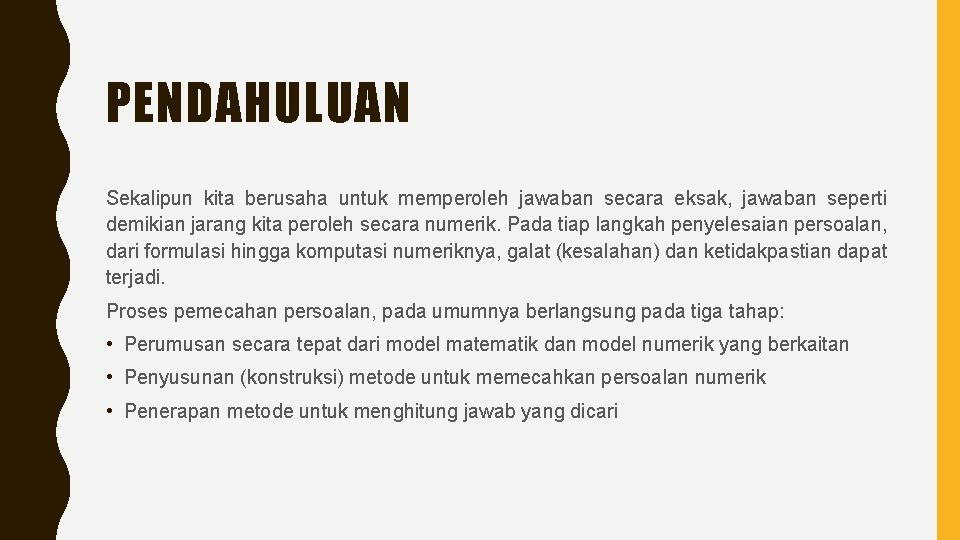 PENDAHULUAN

Sekalipun kita berusaha untuk memperoleh jawaban secara eksak, jawaban seperti demikian jarang kita peroleh secara numerik. Pada tiap langkah penyelesaian persoalan, dari formulasi hingga komputasi numeriknya, galat (kesalahan) dan ketidakpastian dapat terjadi.

Proses pemecahan persoalan, pada umumnya berlangsung pada tiga tahap:

• Perumusan secara tepat dari model matematik dan model numerik yang berkaitan

• Penyusunan (konstruksi) metode untuk memecahkan persoalan numerik

• Penerapan metode untuk menghitung jawab yang dicari